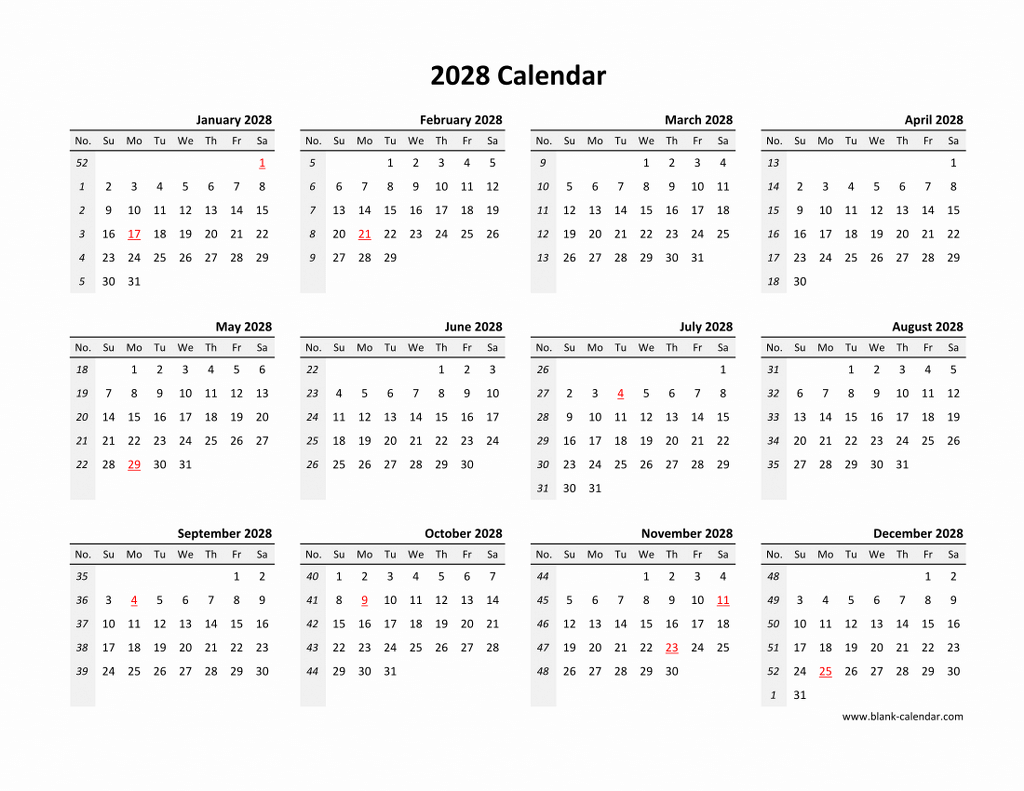 2028 Calendar

January 2028

| No. | Su | Mo | Tu | We | Th | Fr | Sa |
|---|---|---|---|---|---|---|---|
| 52 | | | | | | | 1 |
| 1 | 2 | 3 | 4 | 5 | 6 | 7 | 8 |
| 2 | 9 | 10 | 11 | 12 | 13 | 14 | 15 |
| 3 | 16 | 17 | 18 | 19 | 20 | 21 | 22 |
| 4 | 23 | 24 | 25 | 26 | 27 | 28 | 29 |
| 5 | 30 | 31 | | | | | |

February 2028

| No. | Su | Mo | Tu | We | Th | Fr | Sa |
|---|---|---|---|---|---|---|---|
| 5 | | | 1 | 2 | 3 | 4 | 5 |
| 6 | 6 | 7 | 8 | 9 | 10 | 11 | 12 |
| 7 | 13 | 14 | 15 | 16 | 17 | 18 | 19 |
| 8 | 20 | 21 | 22 | 23 | 24 | 25 | 26 |
| 9 | 27 | 28 | 29 | | | | |

March 2028

| No. | Su | Mo | Tu | We | Th | Fr | Sa |
|---|---|---|---|---|---|---|---|
| 9 | | | | 1 | 2 | 3 | 4 |
| 10 | 5 | 6 | 7 | 8 | 9 | 10 | 11 |
| 11 | 12 | 13 | 14 | 15 | 16 | 17 | 18 |
| 12 | 19 | 20 | 21 | 22 | 23 | 24 | 25 |
| 13 | 26 | 27 | 28 | 29 | 30 | 31 | |

April 2028

| No. | Su | Mo | Tu | We | Th | Fr | Sa |
|---|---|---|---|---|---|---|---|
| 13 | | | | | | | 1 |
| 14 | 2 | 3 | 4 | 5 | 6 | 7 | 8 |
| 15 | 9 | 10 | 11 | 12 | 13 | 14 | 15 |
| 16 | 16 | 17 | 18 | 19 | 20 | 21 | 22 |
| 17 | 23 | 24 | 25 | 26 | 27 | 28 | 29 |
| 18 | 30 | | | | | | |

May 2028

| No. | Su | Mo | Tu | We | Th | Fr | Sa |
|---|---|---|---|---|---|---|---|
| 18 | | 1 | 2 | 3 | 4 | 5 | 6 |
| 19 | 7 | 8 | 9 | 10 | 11 | 12 | 13 |
| 20 | 14 | 15 | 16 | 17 | 18 | 19 | 20 |
| 21 | 21 | 22 | 23 | 24 | 25 | 26 | 27 |
| 22 | 28 | 29 | 30 | 31 | | | |

June 2028

| No. | Su | Mo | Tu | We | Th | Fr | Sa |
|---|---|---|---|---|---|---|---|
| 22 | | | | | 1 | 2 | 3 |
| 23 | 4 | 5 | 6 | 7 | 8 | 9 | 10 |
| 24 | 11 | 12 | 13 | 14 | 15 | 16 | 17 |
| 25 | 18 | 19 | 20 | 21 | 22 | 23 | 24 |
| 26 | 25 | 26 | 27 | 28 | 29 | 30 | |

July 2028

| No. | Su | Mo | Tu | We | Th | Fr | Sa |
|---|---|---|---|---|---|---|---|
| 26 | | | | | | | 1 |
| 27 | 2 | 3 | 4 | 5 | 6 | 7 | 8 |
| 28 | 9 | 10 | 11 | 12 | 13 | 14 | 15 |
| 29 | 16 | 17 | 18 | 19 | 20 | 21 | 22 |
| 30 | 23 | 24 | 25 | 26 | 27 | 28 | 29 |
| 31 | 30 | 31 | | | | | |

August 2028

| No. | Su | Mo | Tu | We | Th | Fr | Sa |
|---|---|---|---|---|---|---|---|
| 31 | | | 1 | 2 | 3 | 4 | 5 |
| 32 | 6 | 7 | 8 | 9 | 10 | 11 | 12 |
| 33 | 13 | 14 | 15 | 16 | 17 | 18 | 19 |
| 34 | 20 | 21 | 22 | 23 | 24 | 25 | 26 |
| 35 | 27 | 28 | 29 | 30 | 31 | | |

September 2028

| No. | Su | Mo | Tu | We | Th | Fr | Sa |
|---|---|---|---|---|---|---|---|
| 35 | | | | | | 1 | 2 |
| 36 | 3 | 4 | 5 | 6 | 7 | 8 | 9 |
| 37 | 10 | 11 | 12 | 13 | 14 | 15 | 16 |
| 38 | 17 | 18 | 19 | 20 | 21 | 22 | 23 |
| 39 | 24 | 25 | 26 | 27 | 28 | 29 | 30 |

October 2028

| No. | Su | Mo | Tu | We | Th | Fr | Sa |
|---|---|---|---|---|---|---|---|
| 40 | 1 | 2 | 3 | 4 | 5 | 6 | 7 |
| 41 | 8 | 9 | 10 | 11 | 12 | 13 | 14 |
| 42 | 15 | 16 | 17 | 18 | 19 | 20 | 21 |
| 43 | 22 | 23 | 24 | 25 | 26 | 27 | 28 |
| 44 | 29 | 30 | 31 | | | | |

November 2028

| No. | Su | Mo | Tu | We | Th | Fr | Sa |
|---|---|---|---|---|---|---|---|
| 44 | | | | 1 | 2 | 3 | 4 |
| 45 | 5 | 6 | 7 | 8 | 9 | 10 | 11 |
| 46 | 12 | 13 | 14 | 15 | 16 | 17 | 18 |
| 47 | 19 | 20 | 21 | 22 | 23 | 24 | 25 |
| 48 | 26 | 27 | 28 | 29 | 30 | | |

December 2028

| No. | Su | Mo | Tu | We | Th | Fr | Sa |
|---|---|---|---|---|---|---|---|
| 48 | | | | | | 1 | 2 |
| 49 | 3 | 4 | 5 | 6 | 7 | 8 | 9 |
| 50 | 10 | 11 | 12 | 13 | 14 | 15 | 16 |
| 51 | 17 | 18 | 19 | 20 | 21 | 22 | 23 |
| 52 | 24 | 25 | 26 | 27 | 28 | 29 | 30 |
| 1 | 31 | | | | | | |

www.blank-calendar.com